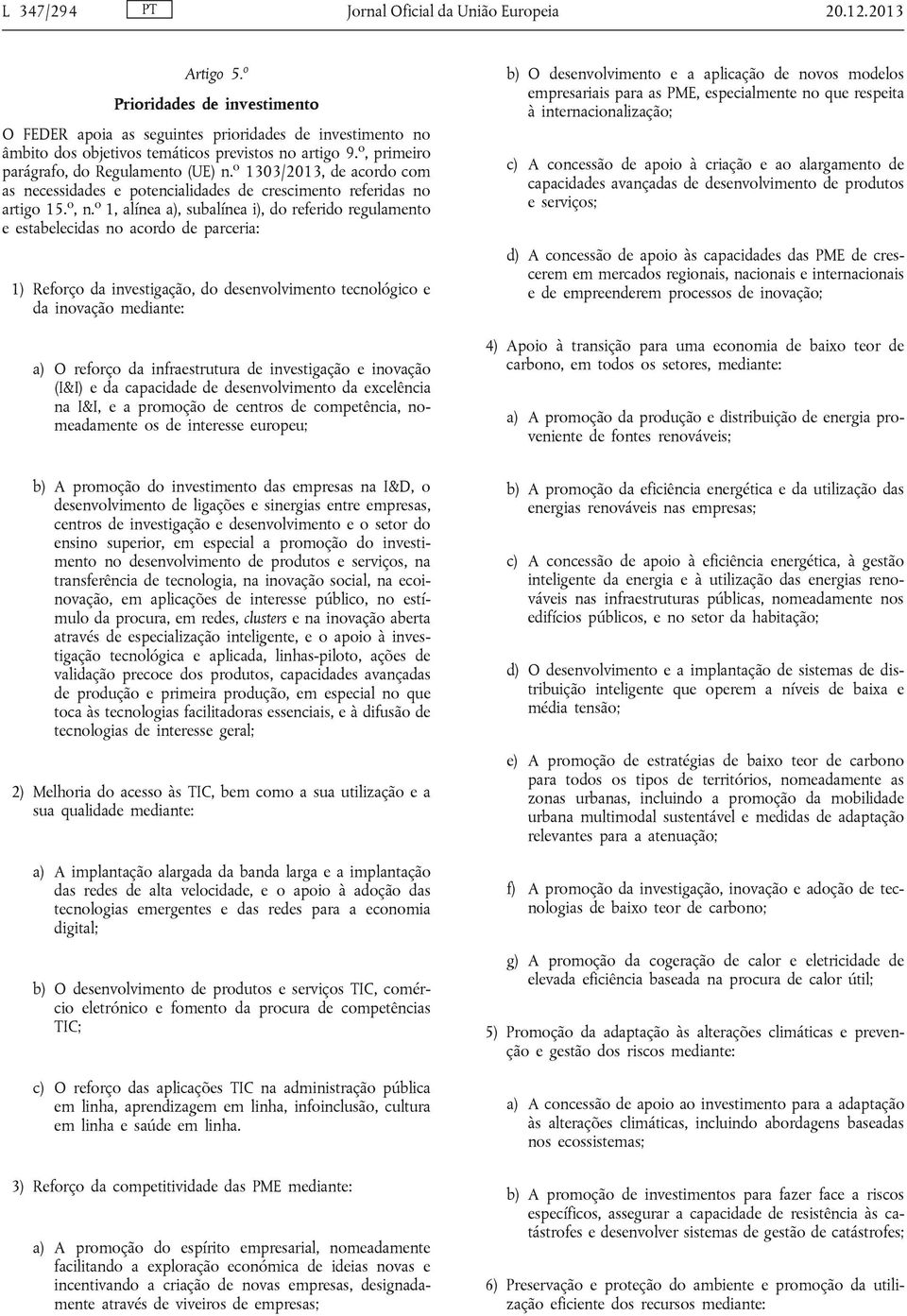 L 347/294 PT Jornal Oficial da União Europeia 20.12.2013

Artigo 5.º

Prioridades de investimento

O FEDER apoia as seguintes prioridades de investimento no âmbito dos objetivos temáticos previstos no artigo 9.º, primeiro parágrafo, do Regulamento (UE) n.º 1303/2013, de acordo com as necessidades e potencialidades de crescimento referidas no artigo 15.º, n.º 1, alínea a), subalínea i), do referido regulamento e estabelecidas no acordo de parceria:

1) Reforço da investigação, do desenvolvimento tecnológico e da inovação mediante:

a) O reforço da infraestrutura de investigação e inovação (I&I) e da capacidade de desenvolvimento da excelência na I&I, e a promoção de centros de competência, nomeadamente os de interesse europeu;

b) A promoção do investimento das empresas na I&D, o desenvolvimento de ligações e sinergias entre empresas, centros de investigação e desenvolvimento e o setor do ensino superior, em especial a promoção do investimento no desenvolvimento de produtos e serviços, na transferência de tecnologia, na inovação social, na ecoinovação, em aplicações de interesse público, no estímulo da procura, em redes, clusters e na inovação aberta através de especialização inteligente, e o apoio à investigação tecnológica e aplicada, linhas-piloto, ações de validação precoce dos produtos, capacidades avançadas de produção e primeira produção, em especial no que toca às tecnologias facilitadoras essenciais, e à difusão de tecnologias de interesse geral;

2) Melhoria do acesso às TIC, bem como a sua utilização e a sua qualidade mediante:

a) A implantação alargada da banda larga e a implantação das redes de alta velocidade, e o apoio à adoção das tecnologias emergentes e das redes para a economia digital;

b) O desenvolvimento de produtos e serviços TIC, comércio eletrónico e fomento da procura de competências TIC;

c) O reforço das aplicações TIC na administração pública em linha, aprendizagem em linha, infoinclusão, cultura em linha e saúde em linha.

3) Reforço da competitividade das PME mediante:

a) A promoção do espírito empresarial, nomeadamente facilitando a exploração económica de ideias novas e incentivando a criação de novas empresas, designadamente através de viveiros de empresas;

b) O desenvolvimento e a aplicação de novos modelos empresariais para as PME, especialmente no que respeita à internacionalização;

c) A concessão de apoio à criação e ao alargamento de capacidades avançadas de desenvolvimento de produtos e serviços;

d) A concessão de apoio às capacidades das PME de crescerem em mercados regionais, nacionais e internacionais e de empreenderem processos de inovação;

4) Apoio à transição para uma economia de baixo teor de carbono, em todos os setores, mediante:

a) A promoção da produção e distribuição de energia proveniente de fontes renováveis;

b) A promoção da eficiência energética e da utilização das energias renováveis nas empresas;

c) A concessão de apoio à eficiência energética, à gestão inteligente da energia e à utilização das energias renováveis nas infraestruturas públicas, nomeadamente nos edifícios públicos, e no setor da habitação;

d) O desenvolvimento e a implantação de sistemas de distribuição inteligente que operem a níveis de baixa e média tensão;

e) A promoção de estratégias de baixo teor de carbono para todos os tipos de territórios, nomeadamente as zonas urbanas, incluindo a promoção da mobilidade urbana multimodal sustentável e medidas de adaptação relevantes para a atenuação;

f) A promoção da investigação, inovação e adoção de tecnologias de baixo teor de carbono;

g) A promoção da cogeração de calor e eletricidade de elevada eficiência baseada na procura de calor útil;

5) Promoção da adaptação às alterações climáticas e prevenção e gestão dos riscos mediante:

a) A concessão de apoio ao investimento para a adaptação às alterações climáticas, incluindo abordagens baseadas nos ecossistemas;

b) A promoção de investimentos para fazer face a riscos específicos, assegurar a capacidade de resistência às catástrofes e desenvolver sistemas de gestão de catástrofes;

6) Preservação e proteção do ambiente e promoção da utilização eficiente dos recursos mediante: